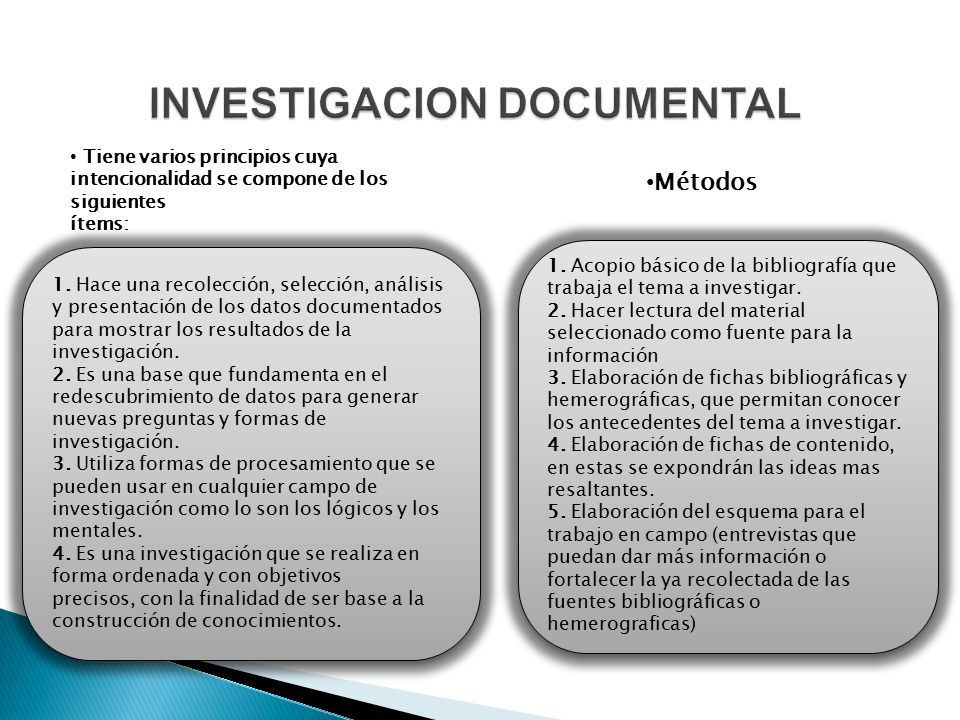 INVESTIGACION DOCUMENTAL

• Tiene varios principios cuya intencionalidad se compone de los siguientes ítems:

1. Hace una recolección, selección, análisis y presentación de los datos documentados para mostrar los resultados de la investigación.
2. Es una base que fundamenta en el redescubrimiento de datos para generar nuevas preguntas y formas de investigación.
3. Utiliza formas de procesamiento que se pueden usar en cualquier campo de investigación como lo son los lógicos y los mentales.
4. Es una investigación que se realiza en forma ordenada y con objetivos precisos, con la finalidad de ser base a la construcción de conocimientos.

•Métodos

1. Acopio básico de la bibliografía que trabaja el tema a investigar.
2. Hacer lectura del material seleccionado como fuente para la información
3. Elaboración de fichas bibliográficas y hemerográficas, que permitan conocer los antecedentes del tema a investigar.
4. Elaboración de fichas de contenido, en estas se expondrán las ideas mas resaltantes.
5. Elaboración del esquema para el trabajo en campo (entrevistas que puedan dar más información o fortalecer la ya recolectada de las fuentes bibliográficas o hemerograficas)